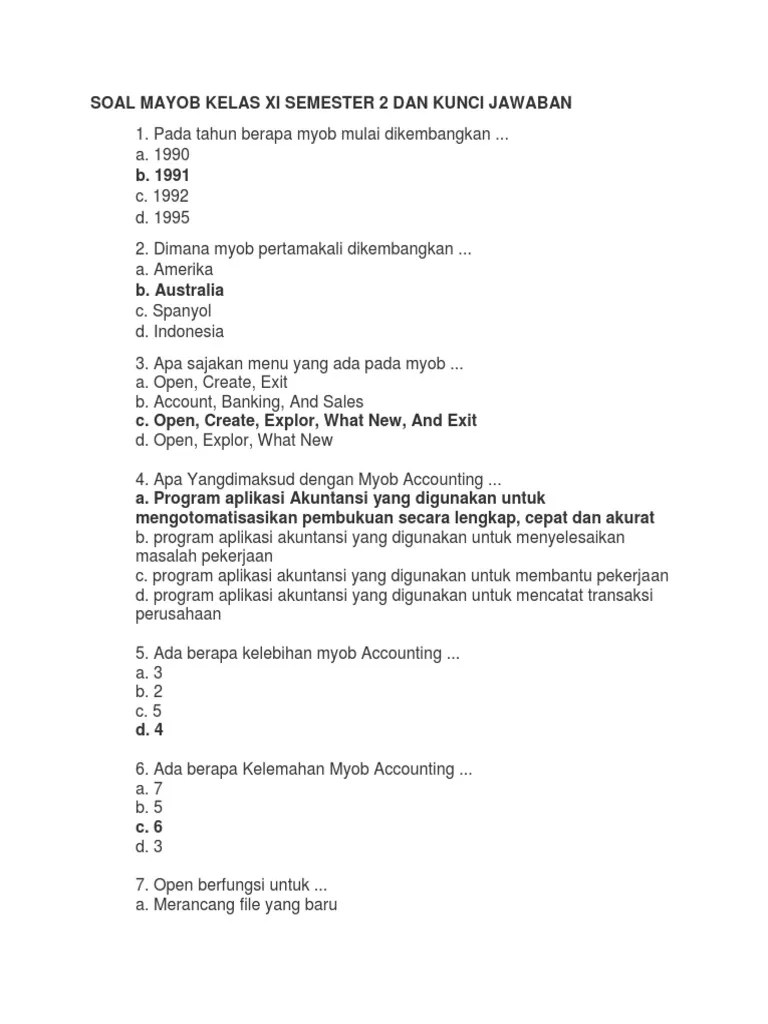 SOAL MAYOB KELAS XI SEMESTER 2 DAN KUNCI JAWABAN

1. Pada tahun berapa myob mulai dikembangkan ...
a. 1990
b. 1991
c. 1992
d. 1995

2. Dimana myob pertamakali dikembangkan ...
a. Amerika
b. Australia
c. Spanyol
d. Indonesia

3. Apa sajakan menu yang ada pada myob ...
a. Open, Create, Exit
b. Account, Banking, And Sales
c. Open, Create, Explor, What New, And Exit
d. Open, Explor, What New

4. Apa Yangdimaksud dengan Myob Accounting ...
a. Program aplikasi Akuntansi yang digunakan untuk mengotomatisasikan pembukuan secara lengkap, cepat dan akurat
b. program aplikasi akuntansi yang digunakan untuk menyelesaikan masalah pekerjaan
c. program aplikasi akuntansi yang digunakan untuk membantu pekerjaan
d. program aplikasi akuntansi yang digunakan untuk mencatat transaksi perusahaan

5. Ada berapa kelebihan myob Accounting ...
a. 3
b. 2
c. 5
d. 4

6. Ada berapa Kelemahan Myob Accounting ...
a. 7
b. 5
c. 6
d. 3

7. Open berfungsi untuk ...
a. Merancang file yang baru